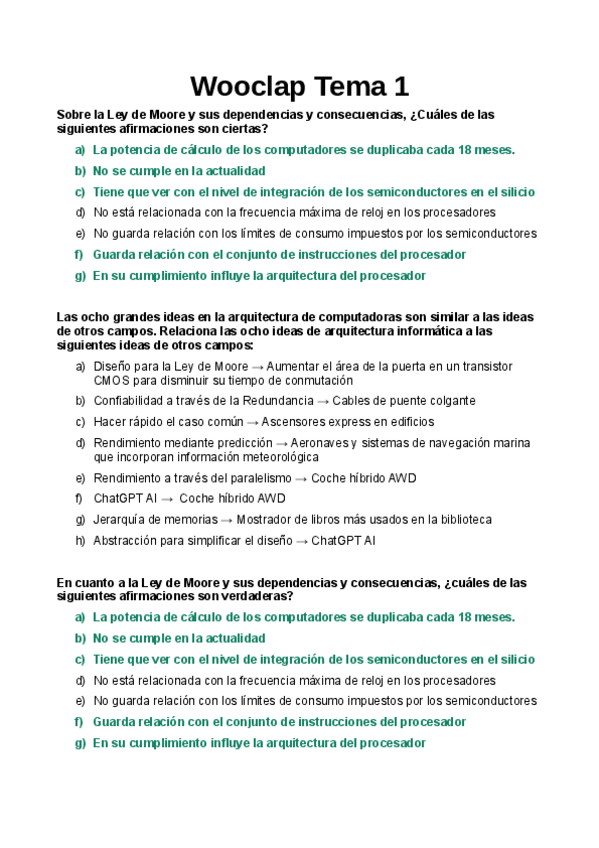 Wooclap Tema 1

Sobre la Ley de Moore y sus dependencias y consecuencias, ¿Cuáles de las siguientes afirmaciones son ciertas?

a) La potencia de cálculo de los computadores se duplicaba cada 18 meses.
b) No se cumple en la actualidad
c) Tiene que ver con el nivel de integración de los semiconductores en el silicio
d) No está relacionada con la frecuencia máxima de reloj en los procesadores
e) No guarda relación con los límites de consumo impuestos por los semiconductores
f) Guarda relación con el conjunto de instrucciones del procesador
g) En su cumplimiento influye la arquitectura del procesador

Las ocho grandes ideas en la arquitectura de computadoras son similar a las ideas de otros campos. Relaciona las ocho ideas de arquitectura informática a las siguientes ideas de otros campos:

a) Diseño para la Ley de Moore → Aumentar el área de la puerta en un transistor CMOS para disminuir su tiempo de conmutación
b) Confiabilidad a través de la Redundancia → Cables de puente colgante
c) Hacer rápido el caso común → Ascensores express en edificios
d) Rendimiento mediante predicción → Aeronaves y sistemas de navegación marina que incorporan información meteorológica
e) Rendimiento a través del paralelismo → Coche híbrido AWD
f) ChatGPT AI → Coche híbrido AWD
g) Jerarquía de memorias → Mostrador de libros más usados en la biblioteca
h) Abstracción para simplificar el diseño → ChatGPT AI

En cuanto a la Ley de Moore y sus dependencias y consecuencias, ¿cuáles de las siguientes afirmaciones son verdaderas?

a) La potencia de cálculo de los computadores se duplicaba cada 18 meses.
b) No se cumple en la actualidad
c) Tiene que ver con el nivel de integración de los semiconductores en el silicio
d) No está relacionada con la frecuencia máxima de reloj en los procesadores
e) No guarda relación con los límites de consumo impuestos por los semiconductores
f) Guarda relación con el conjunto de instrucciones del procesador
g) En su cumplimiento influye la arquitectura del procesador